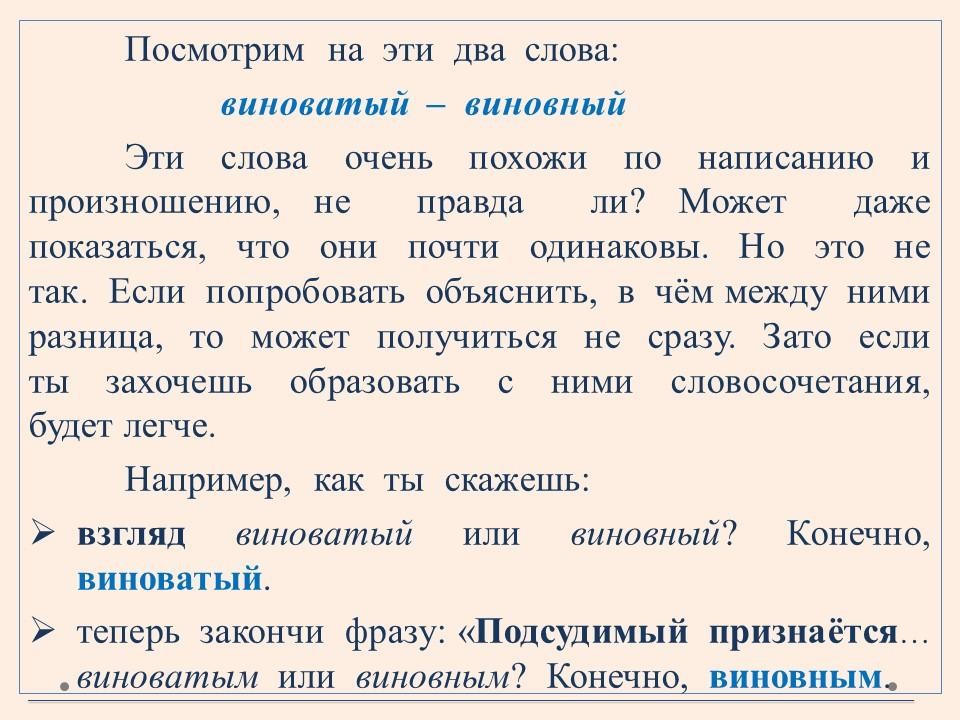 Посмотрим на эти два слова:

виноватый – виновный

Эти слова очень похожи по написанию и произношению, не правда ли? Может даже показаться, что они почти одинаковы. Но это не так. Если попробовать объяснить, в чём между ними разница, то может получиться не сразу. Зато если ты захочешь образовать с ними словосочетания, будет легче.

Например, как ты скажешь:

➢ взгляд виноватый или виновный? Конечно, виноватый.

➢ теперь закончи фразу: «Подсудимый признаётся… виноватым или виновным? Конечно, виновным.